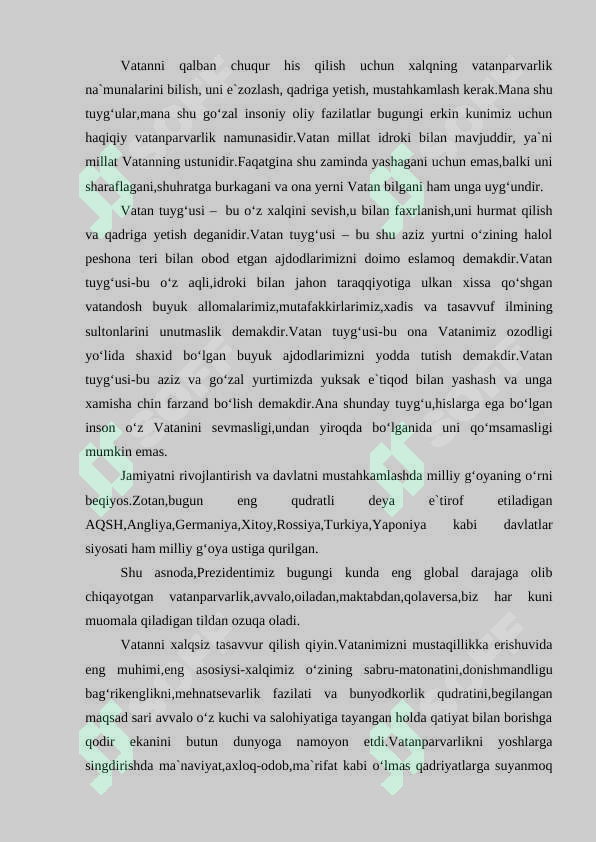 Vatanni qalban chuqur his qilish uchun xalqning vatanparvarlik na`munalarini bilish, uni e`zozlash, qadriga yetish, mustahkamlash kerak.Mana shu tuyg‘ular,mana shu go‘zal insoniy oliy fazilatlar bugungi erkin kunimiz uchun haqiqiy vatanparvarlik namunasidir.Vatan millat idroki bilan mavjuddir, ya`ni millat Vatanning ustunidir.Faqatgina shu zaminda yashagani uchun emas,balki uni sharaflagani,shuhratga burkagani va ona yerni Vatan bilgani ham unga uyg‘undir.

Vatan tuyg‘usi – bu o‘z xalqini sevish,u bilan faxrlanish,uni hurmat qilish va qadriga yetish deganidir.Vatan tuyg‘usi – bu shu aziz yurtni o‘zining halol peshona teri bilan obod etgan ajdodlarimizni doimo eslamoq demakdir.Vatan tuyg‘usi-bu o‘z aqli,idroki bilan jahon taraqqiyotiga ulkan xissa qo‘shgan vatandosh buyuk allomalarimiz,mutafakkirlarimiz,xadis va tasavvuf ilmining sultonlarini unutmaslik demakdir.Vatan tuyg‘usi-bu ona Vatanimiz ozodligi yo‘lida shaxid bo‘lgan buyuk ajdodlarimizni yodda tutish demakdir.Vatan tuyg‘usi-bu aziz va go‘zal yurtimizda yuksak e`tiqod bilan yashash va unga xamisha chin farzand bo‘lish demakdir.Ana shunday tuyg‘u,hislarga ega bo‘lgan inson o‘z Vatanini sevmasligi,undan yiroqda bo‘lganida uni qo‘msamasligi mumkin emas.

Jamiyatni rivojlantirish va davlatni mustahkamlashda milliy g‘oyaning o‘rni beqiyos.Zotan,bugun eng qudratli deya e`tirof etiladigan AQSH,Angliya,Germaniya,Xitoy,Rossiya,Turkiya,Yaponiya kabi davlatlar siyosati ham milliy g‘oya ustiga qurilgan.

Shu asnoda,Prezidentimiz bugungi kunda eng global darajaga olib chiqayotgan vatanparvarlik,avvalo,oiladan,maktabdan,qolaversa,biz har kuni muomala qiladigan tildan ozuqa oladi.

Vatanni xalqsiz tasavvur qilish qiyin.Vatanimizni mustaqillikka erishuvida eng muhimi,eng asosiysi-xalqimiz o‘zining sabru-matonatini,donishmandligu bag‘rikenglikni,mehnatsevarlik fazilati va bunyodkorlik qudratini,begilangan maqsad sari avvalo o‘z kuchi va salohiyatiga tayangan holda qatiyat bilan borishga qodir ekanini butun dunyoga namoyon etdi.Vatanparvarlikni yoshlarga singdirishda ma`naviyat,axloq-odob,ma`rifat kabi o‘lmas qadriyatlarga suyanmoq